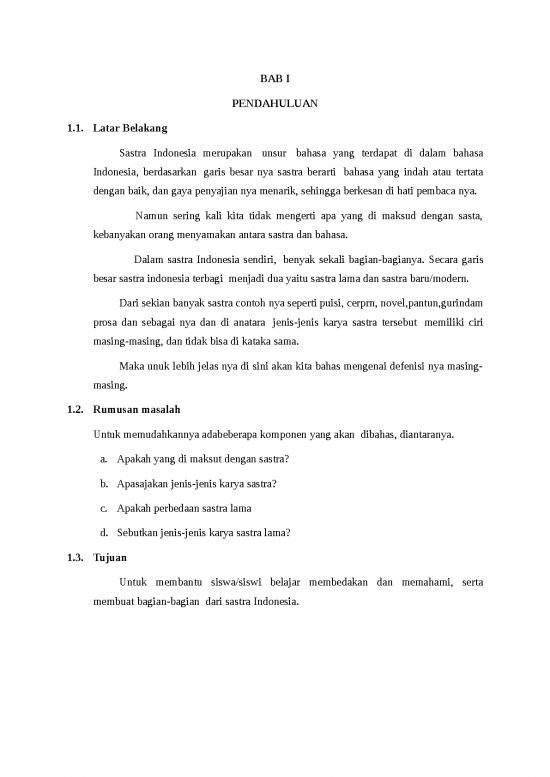 BAB I

PENDAHULUAN

1.1. Latar Belakang

Sastra Indonesia merupakan unsur bahasa yang terdapat di dalam bahasa Indonesia, berdasarkan garis besar nya sastra berarti bahasa yang indah atau tertata dengan baik, dan gaya penyajian nya menarik, sehingga berkesan di hati pembaca nya.

Namun sering kali kita tidak mengerti apa yang di maksud dengan sasta, kebanyakan orang menyamakan antara sastra dan bahasa.

Dalam sastra Indonesia sendiri, benyak sekali bagian-bagianya. Secara garis besar sastra indonesia terbagi menjadi dua yaitu sastra lama dan sastra baru/modern.

Dari sekian banyak sastra contoh nya seperti puisi, cerprn, novel,pantun,gurindam prosa dan sebagai nya dan di anatara jenis-jenis karya sastra tersebut memiliki ciri masing-masing, dan tidak bisa di kataka sama.

Maka unuk lebih jelas nya di sini akan kita bahas mengenai defenisi nya masing-masing.

1.2. Rumusan masalah

Untuk memudahkannya adabeberapa komponen yang akan dibahas, diantaranya.

a. Apakah yang di maksut dengan sastra?

b. Apasajakan jenis-jenis karya sastra?

c. Apakah perbedaan sastra lama

d. Sebutkan jenis-jenis karya sastra lama?

1.3. Tujuan

Untuk membantu siswa/siswi belajar membedakan dan memahami, serta membuat bagian-bagian dari sastra Indonesia.